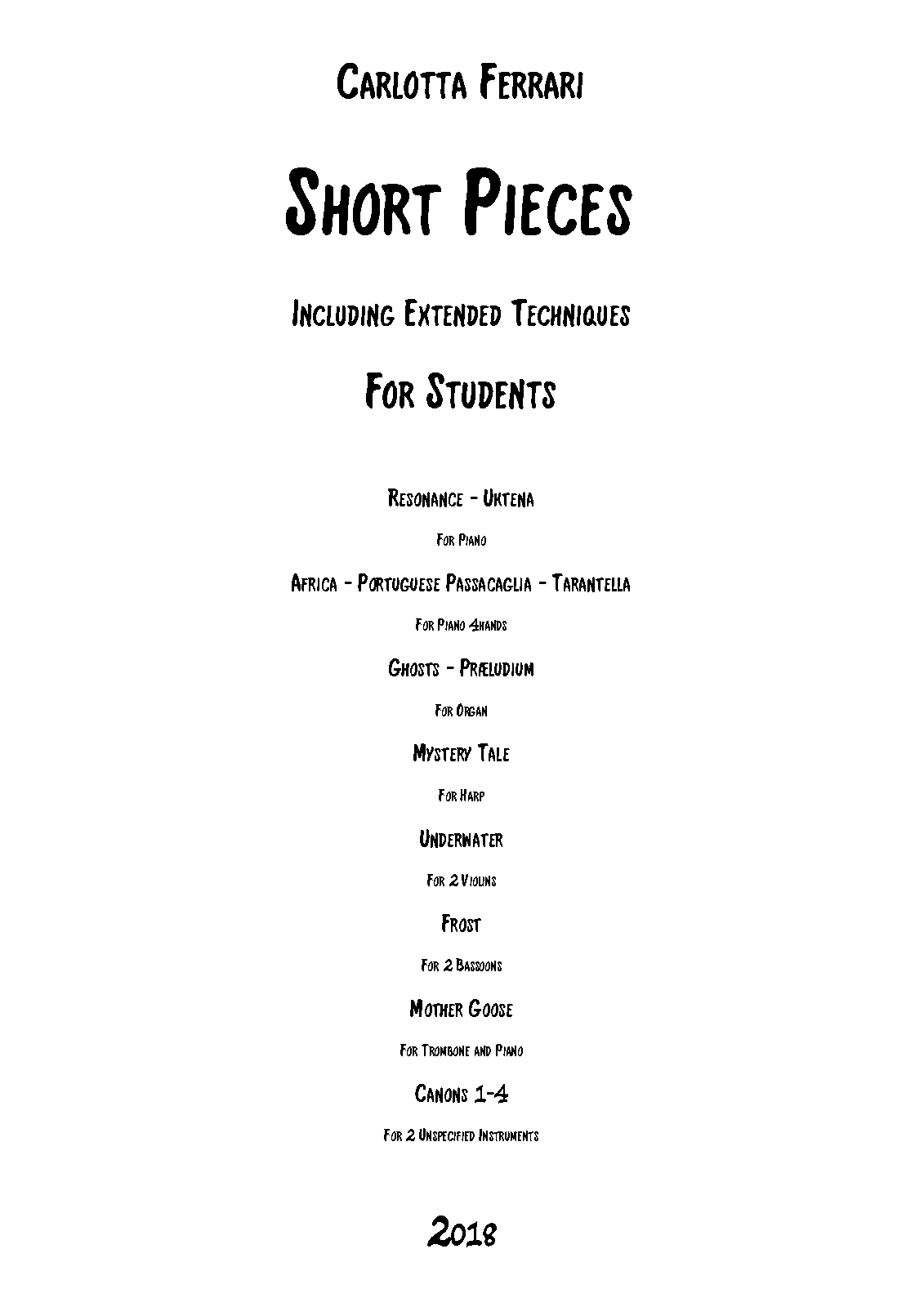 Carlotta Ferrari

Short Pieces

Including Extended Techniques

For Students

Resonance - Uktena

For Piano

Africa - Portuguese Passacaglia - Tarantella

For Piano 4hands

Ghosts - Præludium

For Organ

Mystery Tale

For Harp

Underwater

For 2 Violins

Frost

For 2 Bassoons

Mother Goose

For Trombone and Piano

Canons 1-4

For 2 Unspecified Instruments

2018